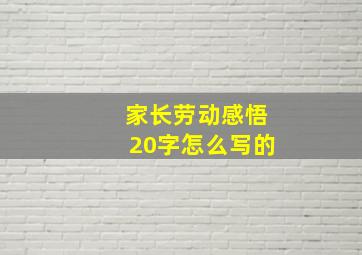 家长劳动感悟
20字怎么写的